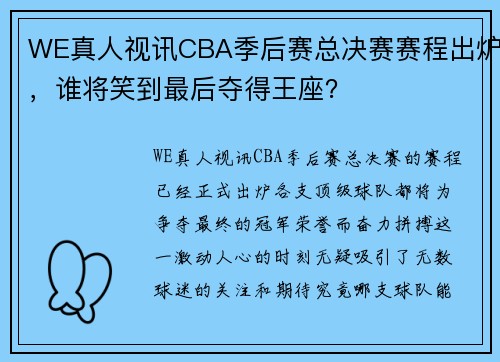 WE真人视讯CBA季后赛总决赛赛程出炉，谁将笑到最后夺得王座？

WE真人视讯CBA季后赛总决赛的赛程已经正式出炉各支顶级球队都将为争夺最终的冠军荣誉而奋力拼搏这一激动人心的时刻无疑吸引了无数球迷的关注和期待究竟哪支球队能